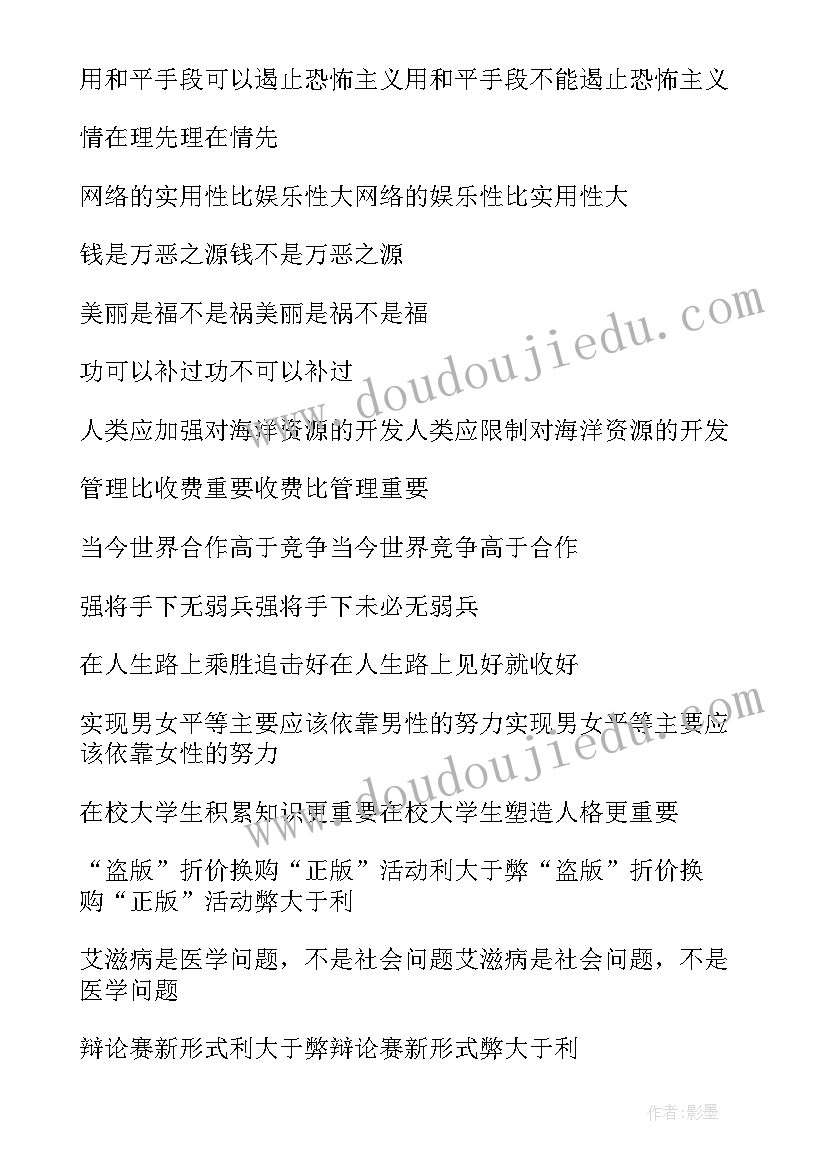 用和平手段可以遏止恐怖主义用和平手段不能遏止恐怖主义

情在理先理在情先

网络的实用性比娱乐性大网络的娱乐性比实用性大

钱是万恶之源钱不是万恶之源

美丽是福不是祸美丽是祸不是福

功可以补过功不可以补过

人类应加强对海洋资源的开发人类应限制对海洋资源的开发

管理比收费重要收费比管理重要

当今世界合作高于竞争当今世界竞争高于合作

强将手下无弱兵强将手下未必无弱兵

在人生路上乘胜追击好在人生路上见好就收好

实现男女平等主要应该依靠男性的努力实现男女平等主要应该依靠女性的努力

在校大学生积累知识更重要在校大学生塑造人格更重要

“盗版”折价换购“正版”活动利大于弊“盗版”折价换购“正版”活动弊大于利

艾滋病是医学问题，不是社会问题艾滋病是社会问题，不是医学问题

辩论赛新形式利大于弊辩论赛新形式弊大于利

www.doudoujiedu.com

www.doudoujiedu.com

作者:影墨